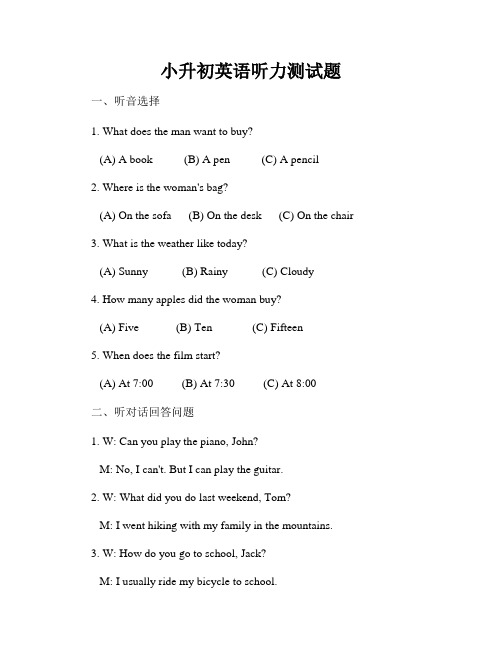 小升初英语听力测试题

一、听音选择

1. What does the man want to buy?

(A) A book (B) A pen (C) A pencil

2. Where is the woman's bag?

(A) On the sofa (B) On the desk (C) On the chair

3. What is the weather like today?

(A) Sunny (B) Rainy (C) Cloudy

4. How many apples did the woman buy?

(A) Five (B) Ten (C) Fifteen

5. When does the film start?

(A) At 7:00 (B) At 7:30 (C) At 8:00

二、听对话回答问题

1. W: Can you play the piano, John?

M: No, I can't. But I can play the guitar.

2. W: What did you do last weekend, Tom?

M: I went hiking with my family in the mountains.

3. W: How do you go to school, Jack?

M: I usually ride my bicycle to school.